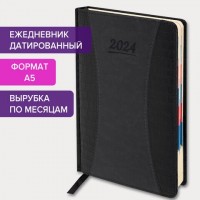 ЕЖЕДНЕВНИК ДАТИРОВАННЫЙ

ФОРМАТ А5

ВЫРУБКА ПО МЕСЯЦАМ

2024